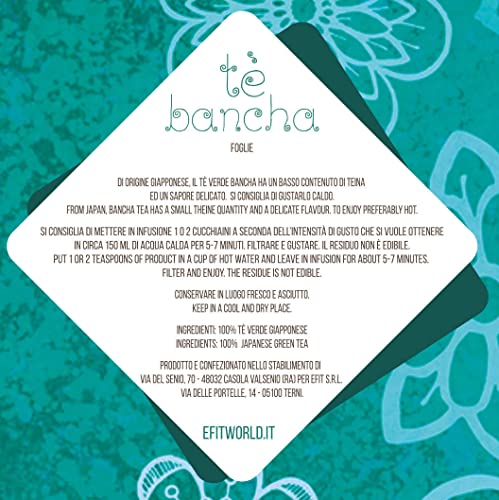 tè
bancha

FOGLIE

DI ORIGINE GIAPPONESE, IL TÈ VERDE BANCHA HA UN BASSO CONTENUTO DI TEINA ED UN SAPORE DELICATO. SI CONSIGLIA DI GUSTARLO CALDO.
FROM JAPAN, BANCHA TEA HAS A SMALL THEINE QUANTITY AND A DELICATE FLAVOUR. TO ENJOY PREFERABLY HOT.

SI CONSIGLIA DI METTERE IN INFUSIONE 1 O 2 CUCCHIAINI A SECONDA DELL'INTENSITÀ DI GUSTO CHE SI VUOLE OTTENERE IN CIRCA 150 ML DI ACQUA CALDA PER 5-7 MINUTI. FILTRARE E GUSTARE. IL RESIDUO NON È EDIBILE.
PUT 1 OR 2 TEASPOONS OF PRODUCT IN A CUP OF HOT WATER AND LEAVE IN INFUSION FOR ABOUT 5-7 MINUTES. FILTER AND ENJOY. THE RESIDUE IS NOT EDIBLE.

CONSERVARE IN LUOGO FRESCO E ASCIUTTO.
KEEP IN A COOL AND DRY PLACE.

INGREDIENTI: 100% TÈ VERDE GIAPPONESE
INGREDIENTS: 100% JAPANESE GREEN TEA

PRODOTTO E CONFEZIONATO NELLO STABILIMENTO DI
VIA DEL SENIO, 70 - 48032 CASOLA VALSENIO (RA) PER EFIT S.R.L.
VIA DELLE PORTELLE, 14 - 05100 TERNI.

EFITWORLD.IT